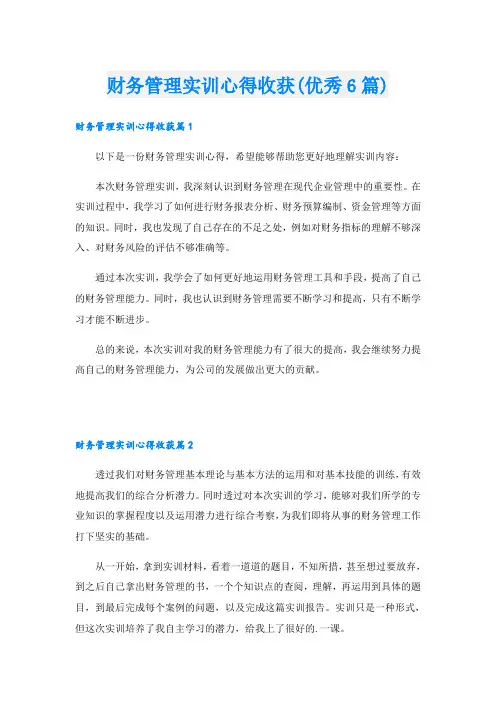 财务管理实训心得收获(优秀6篇)

财务管理实训心得收获篇1

以下是一份财务管理实训心得，希望能够帮助您更好地理解实训内容：

本次财务管理实训，我深刻认识到财务管理在现代企业管理中的重要性。在实训过程中，我学习了如何进行财务报表分析、财务预算编制、资金管理等方面的知识。同时，我也发现了自己存在的不足之处，例如对财务指标的理解不够深入、对财务风险的评估不够准确等。

通过本次实训，我学会了如何更好地运用财务管理工具和手段，提高了自己的财务管理能力。同时，我也认识到财务管理需要不断学习和提高，只有不断学习才能不断进步。

总的来说，本次实训对我的财务管理能力有了很大的提高，我会继续努力提高自己的财务管理能力，为公司的发展做出更大的贡献。

财务管理实训心得收获篇2

透过我们对财务管理基本理论与基本方法的运用和对基本技能的训练，有效地提高我们的综合分析潜力。同时透过对本次实训的学习，能够对我们所学的专业知识的掌握程度以及运用潜力进行综合考察，为我们即将从事的财务管理工作打下坚实的基础。

从一开始，拿到实训材料，看着一道道的题目，不知所措，甚至想过要放弃，到之后自己拿出财务管理的书，一个个知识点的查阅，理解，再运用到具体的题目，到最后完成每个案例的问题，以及完成这篇实训报告。实训只是一种形式，但这次实训培养了我自主学习的潜力，给我上了很好的.一课。